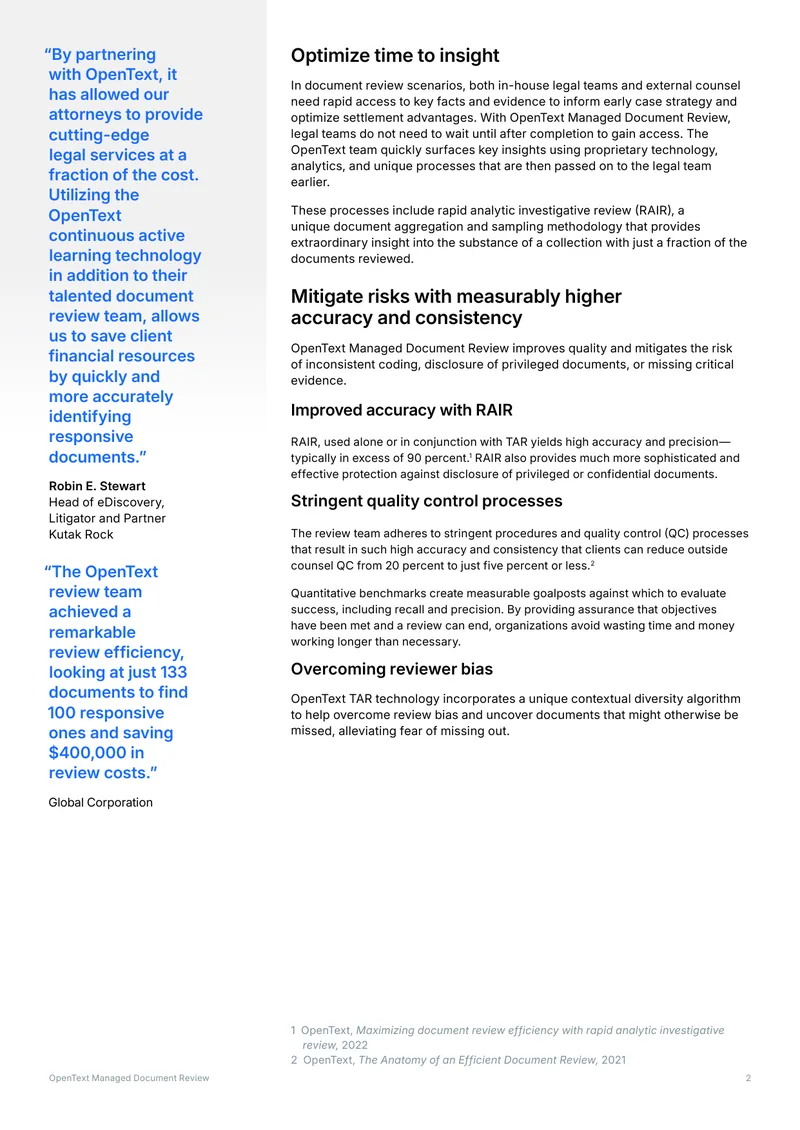 "By partnering with OpenText, it has allowed our attorneys to provide cutting-edge legal services at a fraction of the cost. Utilizing the OpenText continuous active learning technology in addition to their talented document review team, allows us to save client financial resources by quickly and more accurately identifying responsive documents."

Robin E. Stewart
Head of eDiscovery,
Litigator and Partner
Kutak Rock

"The OpenText review team achieved a remarkable review efficiency, looking at just 133 documents to find 100 responsive ones and saving $400,000 in review costs."

Global Corporation

Optimize time to insight

In document review scenarios, both in-house legal teams and external counsel need rapid access to key facts and evidence to inform early case strategy and optimize settlement advantages. With OpenText Managed Document Review, legal teams do not need to wait until after completion to gain access. The OpenText team quickly surfaces key insights using proprietary technology, analytics, and unique processes that are then passed on to the legal team earlier.

These processes include rapid analytic investigative review (RAIR), a unique document aggregation and sampling methodology that provides extraordinary insight into the substance of a collection with just a fraction of the documents reviewed.

Mitigate risks with measurably higher accuracy and consistency

OpenText Managed Document Review improves quality and mitigates the risk of inconsistent coding, disclosure of privileged documents, or missing critical evidence.

Improved accuracy with RAIR

RAIR, used alone or in conjunction with TAR yields high accuracy and precision—typically in excess of 90 percent.$^{1}$ RAIR also provides much more sophisticated and effective protection against disclosure of privileged or confidential documents.

Stringent quality control processes

The review team adheres to stringent procedures and quality control (QC) processes that result in such high accuracy and consistency that clients can reduce outside counsel QC from 20 percent to just five percent or less.$^{2}$

Quantitative benchmarks create measurable goalposts against which to evaluate success, including recall and precision. By providing assurance that objectives have been met and a review can end, organizations avoid wasting time and money working longer than necessary.

Overcoming reviewer bias

OpenText TAR technology incorporates a unique contextual diversity algorithm to help overcome review bias and uncover documents that might otherwise be missed, alleviating fear of missing out.

1 OpenText, Maximizing document review efficiency with rapid analytic investigative review, 2022
2 OpenText, The Anatomy of an Efficient Document Review, 2021

OpenText Managed Document Review 2